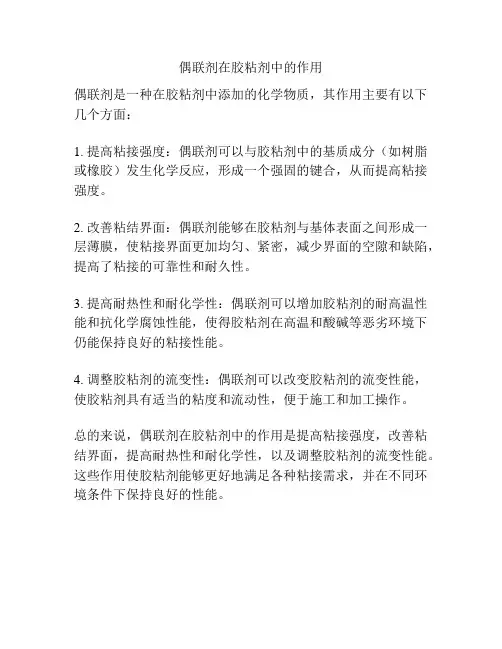 偶联剂在胶粘剂中的作用

偶联剂是一种在胶粘剂中添加的化学物质，其作用主要有以下几个方面：

1. 提高粘接强度：偶联剂可以与胶粘剂中的基质成分（如树脂或橡胶）发生化学反应，形成一个强固的键合，从而提高粘接强度。

2. 改善粘结界面：偶联剂能够在胶粘剂与基体表面之间形成一层薄膜，使粘接界面更加均匀、紧密，减少界面的空隙和缺陷，提高了粘接的可靠性和耐久性。

3. 提高耐热性和耐化学性：偶联剂可以增加胶粘剂的耐高温性能和抗化学腐蚀性能，使得胶粘剂在高温和酸碱等恶劣环境下仍能保持良好的粘接性能。

4. 调整胶粘剂的流变性：偶联剂可以改变胶粘剂的流变性能，使胶粘剂具有适当的粘度和流动性，便于施工和加工操作。

总的来说，偶联剂在胶粘剂中的作用是提高粘接强度，改善粘结界面，提高耐热性和耐化学性，以及调整胶粘剂的流变性能。这些作用使胶粘剂能够更好地满足各种粘接需求，并在不同环境条件下保持良好的性能。